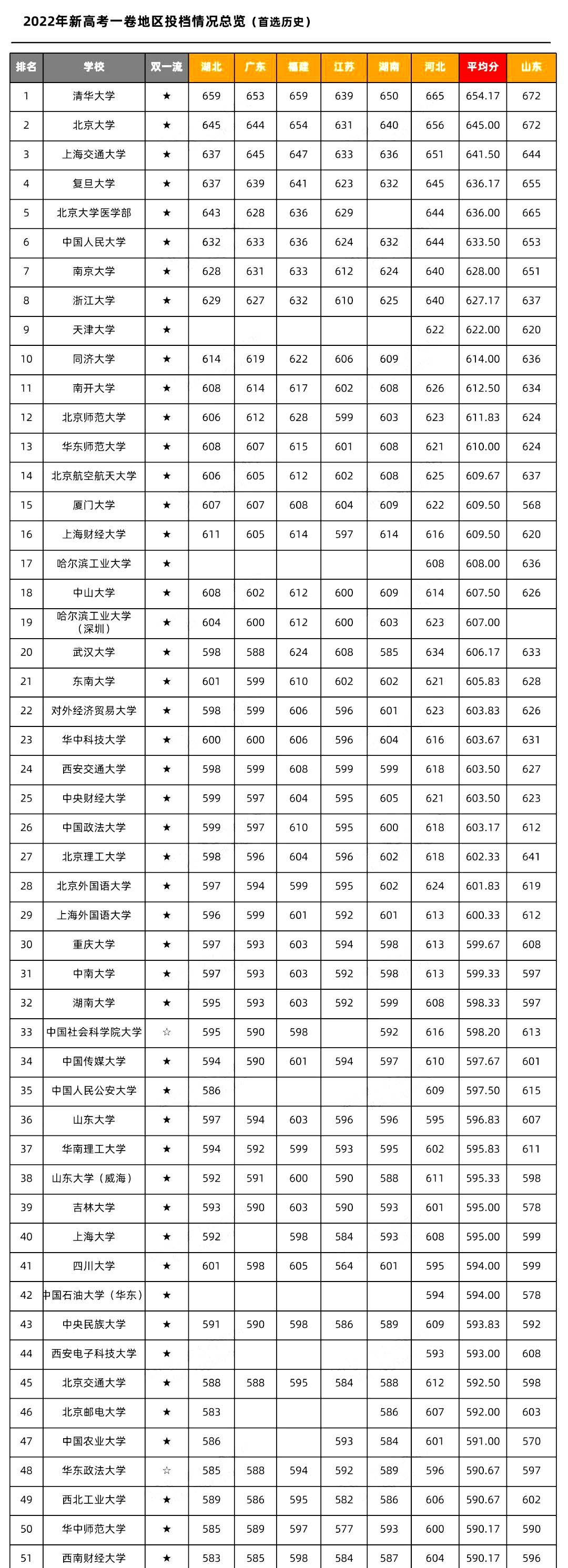 2022年新高考一卷地区投档情况总览（首选历史）

| 排名 | 学校 | 双一流 | 湖北 | 广东 | 福建 | 江苏 | 湖南 | 河北 | 平均分 | 山东 |
|---|---|---|---|---|---|---|---|---|---|---|
| 1 | 清华大学 | ★ | 659 | 653 | 659 | 639 | 650 | 665 | 654.17 | 672 |
| 2 | 北京大学 | ★ | 645 | 644 | 654 | 631 | 640 | 656 | 645.00 | 672 |
| 3 | 上海交通大学 | ★ | 637 | 645 | 647 | 633 | 636 | 651 | 641.50 | 644 |
| 4 | 复旦大学 | ★ | 637 | 639 | 641 | 623 | 632 | 645 | 636.17 | 655 |
| 5 | 北京大学医学部 | ★ | 643 | 628 | 636 | 629 |  | 644 | 636.00 | 665 |
| 6 | 中国人民大学 | ★ | 632 | 633 | 636 | 624 | 632 | 644 | 633.50 | 653 |
| 7 | 南京大学 | ★ | 628 | 631 | 633 | 612 | 624 | 640 | 628.00 | 651 |
| 8 | 浙江大学 | ★ | 629 | 627 | 632 | 610 | 625 | 640 | 627.17 | 637 |
| 9 | 天津大学 | ★ |  |  |  |  |  | 622 | 622.00 | 620 |
| 10 | 同济大学 | ★ | 614 | 619 | 622 | 606 | 609 |  | 614.00 | 636 |
| 11 | 南开大学 | ★ | 608 | 614 | 617 | 602 | 608 | 626 | 612.50 | 634 |
| 12 | 北京师范大学 | ★ | 606 | 612 | 628 | 599 | 603 | 623 | 611.83 | 624 |
| 13 | 华东师范大学 | ★ | 608 | 607 | 615 | 601 | 608 | 621 | 610.00 | 624 |
| 14 | 北京航空航天大学 | ★ | 606 | 605 | 612 | 602 | 608 | 625 | 609.67 | 637 |
| 15 | 厦门大学 | ★ | 607 | 607 | 608 | 604 | 609 | 622 | 609.50 | 568 |
| 16 | 上海财经大学 | ★ | 611 | 605 | 614 | 597 | 614 | 616 | 609.50 | 620 |
| 17 | 哈尔滨工业大学 | ★ |  |  |  |  |  | 608 | 608.00 | 636 |
| 18 | 中山大学 | ★ | 608 | 602 | 612 | 600 | 609 | 614 | 607.50 | 626 |
| 19 | 哈尔滨工业大学（深圳） | ★ | 604 | 600 | 612 | 600 | 603 | 623 | 607.00 |  |
| 20 | 武汉大学 | ★ | 598 | 588 | 624 | 608 | 585 | 634 | 606.17 | 633 |
| 21 | 东南大学 | ★ | 601 | 599 | 610 | 602 | 602 | 621 | 605.83 | 628 |
| 22 | 对外经济贸易大学 | ★ | 598 | 599 | 606 | 596 | 601 | 623 | 603.83 | 626 |
| 23 | 华中科技大学 | ★ | 600 | 600 | 606 | 596 | 604 | 616 | 603.67 | 631 |
| 24 | 西安交通大学 | ★ | 598 | 599 | 608 | 599 | 599 | 618 | 603.50 | 627 |
| 25 | 中央财经大学 | ★ | 599 | 597 | 604 | 595 | 605 | 621 | 603.50 | 623 |
| 26 | 中国政法大学 | ★ | 599 | 597 | 610 | 595 | 600 | 618 | 603.17 | 612 |
| 27 | 北京理工大学 | ★ | 598 | 596 | 604 | 596 | 602 | 618 | 602.33 | 641 |
| 28 | 北京外国语大学 | ★ | 597 | 594 | 599 | 595 | 602 | 624 | 601.83 | 619 |
| 29 | 上海外国语大学 | ★ | 596 | 599 | 601 | 592 | 601 | 613 | 600.33 | 612 |
| 30 | 重庆大学 | ★ | 597 | 593 | 603 | 594 | 598 | 613 | 599.67 | 608 |
| 31 | 中南大学 | ★ | 597 | 593 | 603 | 592 | 598 | 613 | 599.33 | 597 |
| 32 | 湖南大学 | ★ | 595 | 593 | 603 | 592 | 599 | 608 | 598.33 | 597 |
| 33 | 中国社会科学院大学 | ☆ | 595 | 590 | 598 |  | 592 | 616 | 598.20 | 613 |
| 34 | 中国传媒大学 | ★ | 594 | 590 | 601 | 594 | 597 | 610 | 597.67 | 601 |
| 35 | 中国人民公安大学 | ★ | 586 |  |  |  |  | 609 | 597.50 | 615 |
| 36 | 山东大学 | ★ | 597 | 594 | 603 | 596 | 596 | 595 | 596.83 | 607 |
| 37 | 华南理工大学 | ★ | 594 | 592 | 599 | 593 | 595 | 602 | 595.83 | 611 |
| 38 | 山东大学（威海） | ★ | 592 | 591 | 600 | 590 | 588 | 611 | 595.33 | 598 |
| 39 | 吉林大学 | ★ | 593 | 590 | 603 | 590 | 593 | 601 | 595.00 | 578 |
| 40 | 上海大学 | ★ | 592 |  | 598 | 584 | 593 | 608 | 595.00 | 599 |
| 41 | 四川大学 | ★ | 601 | 598 | 605 | 564 | 601 | 595 | 594.00 | 599 |
| 42 | 中国石油大学（华东） | ★ |  |  |  |  |  | 594 | 594.00 | 578 |
| 43 | 中央民族大学 | ★ | 591 | 590 | 598 | 586 | 589 | 609 | 593.83 | 592 |
| 44 | 西安电子科技大学 | ★ |  |  |  |  |  | 593 | 593.00 | 608 |
| 45 | 北京交通大学 | ★ | 588 | 588 | 595 | 584 | 588 | 612 | 592.50 | 598 |
| 46 | 北京邮电大学 | ★ | 583 |  |  |  | 586 | 607 | 592.00 | 603 |
| 47 | 中国农业大学 | ★ | 586 |  |  | 593 | 584 | 601 | 591.00 | 570 |
| 48 | 华东政法大学 | ☆ | 585 | 588 | 594 | 592 | 589 | 596 | 590.67 | 597 |
| 49 | 西北工业大学 | ★ | 589 | 586 | 595 | 582 | 586 | 606 | 590.67 | 602 |
| 50 | 华中师范大学 | ★ | 585 | 589 | 597 | 577 | 593 | 600 | 590.17 | 590 |
| 51 | 西南财经大学 | ★ | 583 | 585 | 598 | 584 | 587 | 604 | 590.17 | 596 |